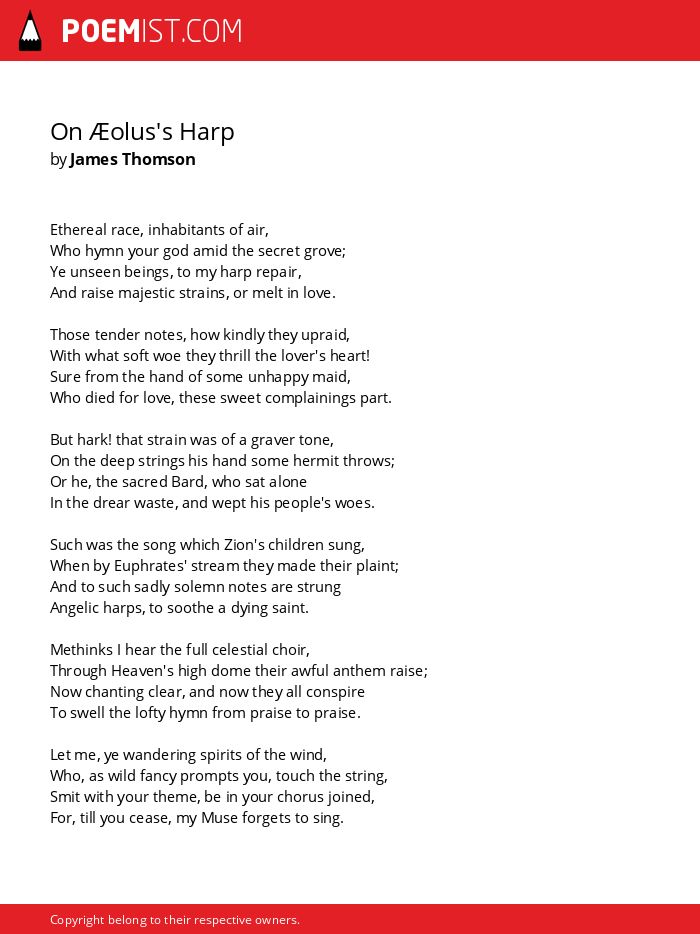 POEMIST.COM

On Æolus's Harp
by James Thomson

Ethereal race, inhabitants of air,
Who hymn your god amid the secret grove;
Ye unseen beings, to my harp repair,
And raise majestic strains, or melt in love.

Those tender notes, how kindly they upraid,
With what soft woe they thrill the lover's heart!
Sure from the hand of some unhappy maid,
Who died for love, these sweet complainings part.

But hark! that strain was of a graver tone,
On the deep strings his hand some hermit throws;
Or he, the sacred Bard, who sat alone
In the drear waste, and wept his people's woes.

Such was the song which Zion's children sung,
When by Euphrates' stream they made their plaint;
And to such sadly solemn notes are strung
Angelic harps, to soothe a dying saint.

Methinks I hear the full celestial choir,
Through Heaven's high dome their awful anthem raise;
Now chanting clear, and now they all conspire
To swell the lofty hymn from praise to praise.

Let me, ye wandering spirits of the wind,
Who, as wild fancy prompts you, touch the string,
Smit with your theme, be in your chorus joined,
For, till you cease, my Muse forgets to sing.

Copyright belong to their respective owners.